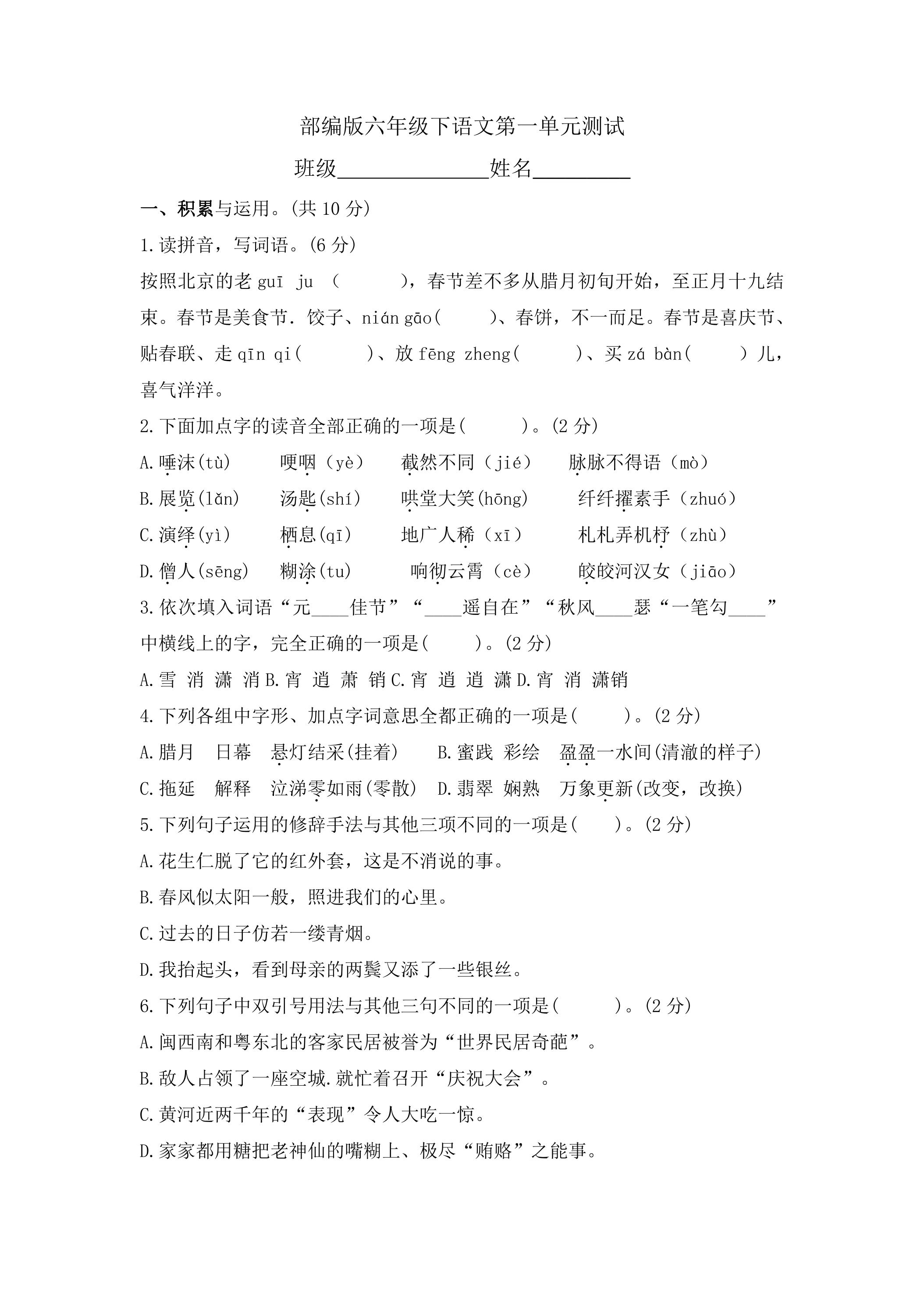 部编版六年级下语文第一单元测试

班级____姓名____

一、积累与运用。(共10分)

1.读拼音，写词语。(6分)

按照北京的老guī ju（ ），春节差不多从腊月初旬开始，至正月十九结束。春节是美食节.饺子、nián gāo( )、春饼，不一而足。春节是喜庆节、贴春联、走qīn qi( )、放fēng zheng( )、买zá bàn( )儿，喜气洋洋。

2.下面加点字的读音全部正确的一项是( )。(2分)

A.唾沫(tù) 哽咽（yè） 截然不同（jié） 脉脉不得语（mò）

B.展览(lǎn) 汤匙(shí) 哄堂大笑(hōng) 纤纤擢素手（zhuó）

C.演绎(yì) 栖息(qī) 地广人稀（xī） 札札弄机杼（zhù）

D.僧人(sēng) 糊涂(tu) 响彻云霄（cè） 皎皎河汉女（jiāo）

3.依次填入词语“元____佳节”“____遥自在”“秋风____瑟“一笔勾____”中横线上的字，完全正确的一项是( )。(2分)

A.雪 消 潇 消 B.宵 逍 萧 销 C.宵 逍 逍 潇 D.宵 消 潇销

4.下列各组中字形、加点字词意思全都正确的一项是( )。(2分)

A.腊月 日幕 悬灯结采(挂着) B.蜜践 彩绘 盈盈一水间(清澈的样子)

C.拖延 解释 泣涕零如雨(零散) D.翡翠 娴熟 万象更新(改变，改换)

5.下列句子运用的修辞手法与其他三项不同的一项是( )。(2分)

A.花生仁脱了它的红外套，这是不消说的事。

B.春风似太阳一般，照进我们的心里。

C.过去的日子仿若一缕青烟。

D.我抬起头，看到母亲的两鬓又添了一些银丝。

6.下列句子中双引号用法与其他三句不同的一项是( )。(2分)

A.闽西南和粤东北的客家民居被誉为“世界民居奇葩”。

B.敌人占领了一座空城.就忙着召开“庆祝大会”。

C.黄河近两千年的“表现”令人大吃一惊。

D.家家都用糖把老神仙的嘴糊上、极尽“贿赂”之能事。